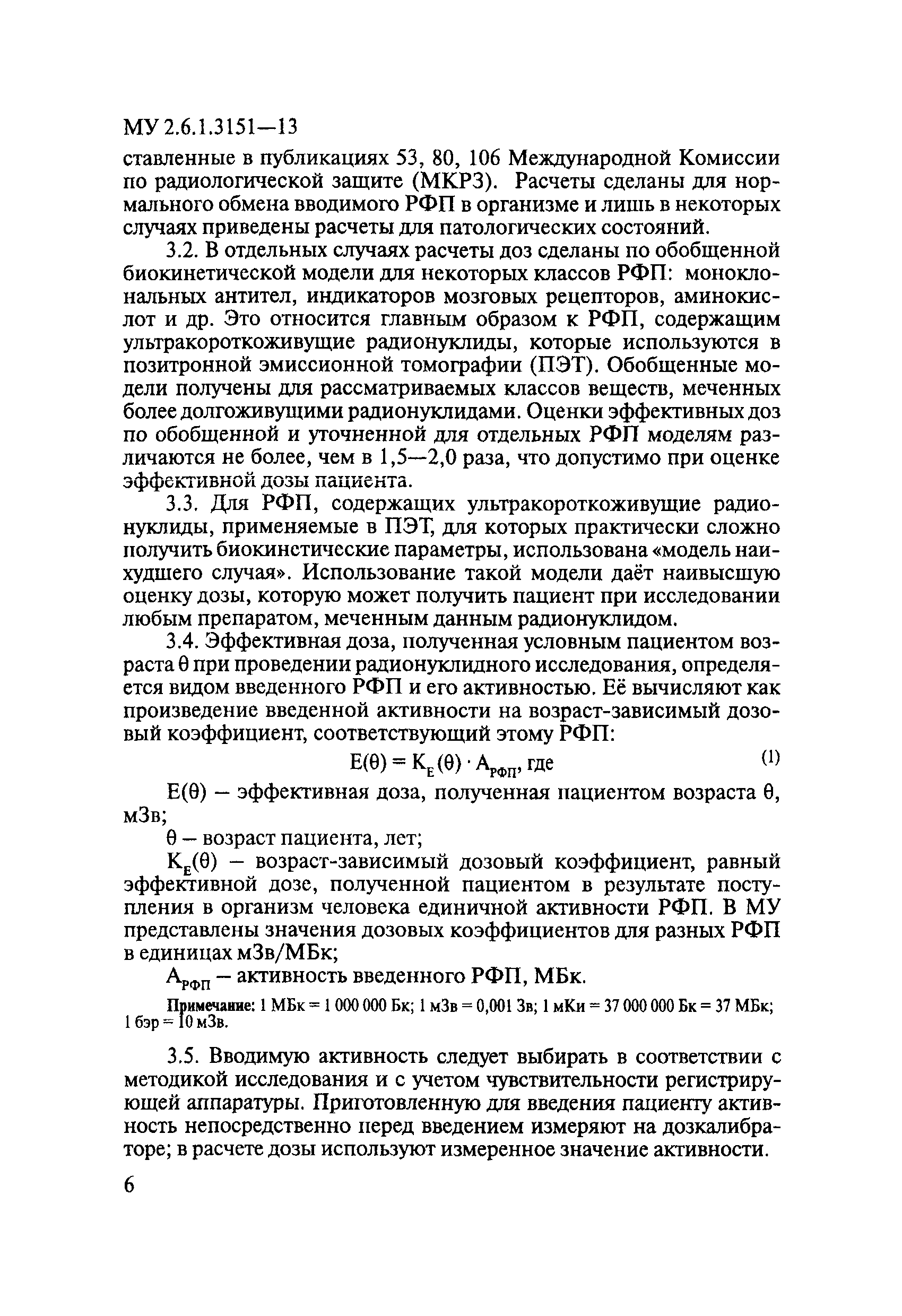 МУ 2.6.1.3151—13

ставленные в публикациях 53, 80, 106 Международной Комиссии по радиологической защите (МКРЗ). Расчеты сделаны для нормального обмена вводимого РФП в организме и лишь в некоторых случаях приведены расчеты для патологических состояний.

3.2. В отдельных случаях расчеты доз сделаны по обобщенной биокинетической модели для некоторых классов РФП: моноклональных антител, индикаторов мозговых рецепторов, аминокислот и др. Это относится главным образом к РФП, содержащим ультракороткоживущие радионуклиды, которые используются в позитронной эмиссионной томографии (ПЭТ). Обобщенные модели получены для рассматриваемых классов веществ, меченных более долгоживущими радионуклидами. Оценки эффективных доз по обобщенной и уточненной для отдельных РФП моделям различаются не более, чем в 1,5—2,0 раза, что допустимо при оценке эффективной дозы пациента.

3.3. Для РФП, содержащих ультракороткоживущие радионуклиды, применяемые в ПЭТ, для которых практически сложно получить биокинстические параметры, использована «модель наихудшего случая». Использование такой модели даёт наивысшую оценку дозы, которую может получить пациент при исследовании любым препаратом, меченным данным радионуклидом.

3.4. Эффективная доза, полученная условным пациентом возраста θ при проведении радионуклидного исследования, определяется видом введенного РФП и его активностью. Её вычисляют как произведение введенной активности на возраст-зависимый дозовый коэффициент, соответствующий этому РФП:

$E(\theta) = K_E(\theta) \cdot A_{РФП}$, где (1)

E(θ) — эффективная доза, полученная пациентом возраста θ, мЗв;

θ — возраст пациента, лет;

$K_E(\theta)$ — возраст-зависимый дозовый коэффициент, равный эффективной дозе, полученной пациентом в результате поступления в организм человека единичной активности РФП. В МУ представлены значения дозовых коэффициентов для разных РФП в единицах мЗв/МБк;

$A_{РФП}$ — активность введенного РФП, МБк.

Примечание: 1 МБк = 1 000 000 Бк; 1 мЗв = 0,001 Зв; 1 мКи = 37 000 000 Бк = 37 МБк; 1 бэр = 10 мЗв.

3.5. Вводимую активность следует выбирать в соответствии с методикой исследования и с учетом чувствительности регистрирующей аппаратуры. Приготовленную для введения пациенту активность непосредственно перед введением измеряют на дозкалибраторе; в расчете дозы используют измеренное значение активности.

6